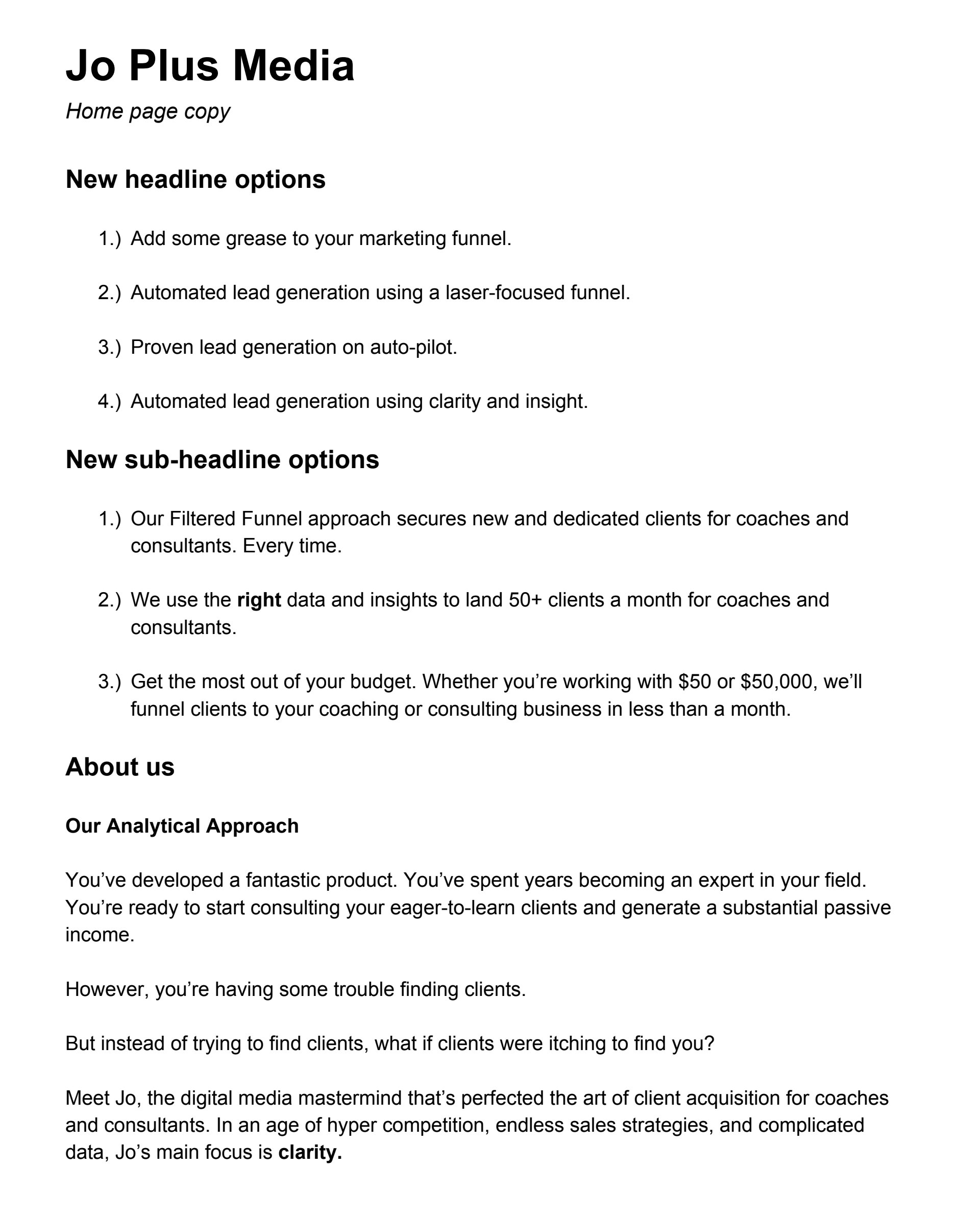 Jo Plus Media

Home page copy

New headline options

1.) Add some grease to your marketing funnel.

2.) Automated lead generation using a laser-focused funnel.

3.) Proven lead generation on auto-pilot.

4.) Automated lead generation using clarity and insight.

New sub-headline options

1.) Our Filtered Funnel approach secures new and dedicated clients for coaches and consultants. Every time.

2.) We use the right data and insights to land 50+ clients a month for coaches and consultants.

3.) Get the most out of your budget. Whether you're working with \$50 or \$50,000, we'll funnel clients to your coaching or consulting business in less than a month.

About us

Our Analytical Approach

You've developed a fantastic product. You've spent years becoming an expert in your field. You're ready to start consulting your eager-to-learn clients and generate a substantial passive income.

However, you're having some trouble finding clients.

But instead of trying to find clients, what if clients were itching to find you?

Meet Jo, the digital media mastermind that's perfected the art of client acquisition for coaches and consultants. In an age of hyper competition, endless sales strategies, and complicated data, Jo's main focus is clarity.